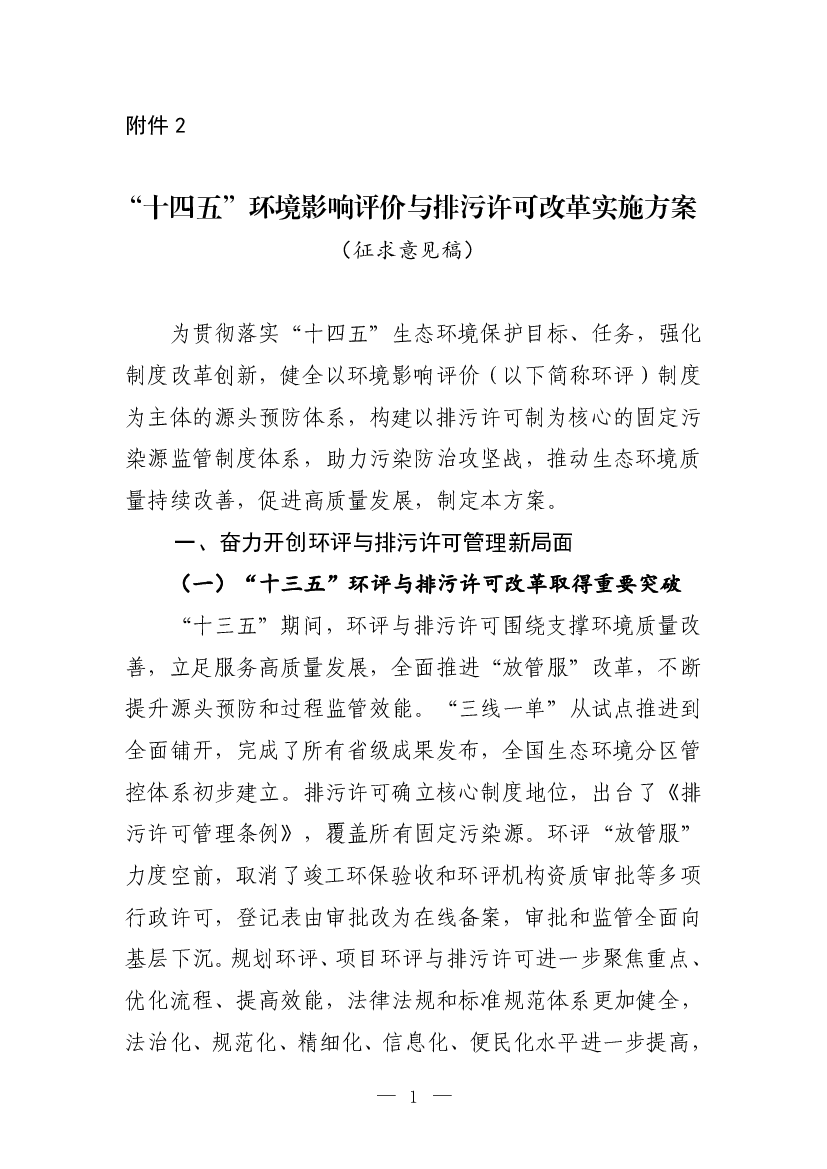 附件 2

“十四五”环境影响评价与排污许可改革实施方案

（征求意见稿）

为贯彻落实“十四五”生态环境保护目标、任务，强化制度改革创新，健全以环境影响评价（以下简称环评）制度为主体的源头预防体系，构建以排污许可制为核心的固定污染源监管制度体系，助力污染防治攻坚战，推动生态环境质量持续改善，促进高质量发展，制定本方案。

一、奋力开创环评与排污许可管理新局面

（一）“十三五”环评与排污许可改革取得重要突破

“十三五”期间，环评与排污许可围绕支撑环境质量改善，立足服务高质量发展，全面推进“放管服”改革，不断提升源头预防和过程监管效能。“三线一单”从试点推进到全面铺开，完成了所有省级成果发布，全国生态环境分区管控体系初步建立。排污许可确立核心制度地位，出台了《排污许可管理条例》，覆盖所有固定污染源。环评“放管服”力度空前，取消了竣工环保验收和环评机构资质审批等多项行政许可，登记表由审批改为在线备案，审批和监管全面向基层下沉。规划环评、项目环评与排污许可进一步聚焦重点、优化流程、提高效能，法律法规和标准规范体系更加健全，法治化、规范化、精细化、信息化、便民化水平进一步提高，

— 1 —